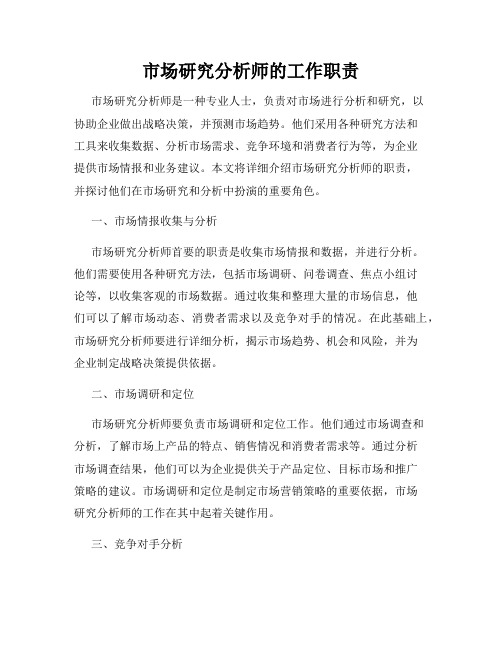 市场研究分析师的工作职责

市场研究分析师是一种专业人士，负责对市场进行分析和研究，以协助企业做出战略决策，并预测市场趋势。他们采用各种研究方法和工具来收集数据、分析市场需求、竞争环境和消费者行为等，为企业提供市场情报和业务建议。本文将详细介绍市场研究分析师的职责，并探讨他们在市场研究和分析中扮演的重要角色。

一、市场情报收集与分析

市场研究分析师首要的职责是收集市场情报和数据，并进行分析。他们需要使用各种研究方法，包括市场调研、问卷调查、焦点小组讨论等，以收集客观的市场数据。通过收集和整理大量的市场信息，他们可以了解市场动态、消费者需求以及竞争对手的情况。在此基础上，市场研究分析师要进行详细分析，揭示市场趋势、机会和风险，并为企业制定战略决策提供依据。

二、市场调研和定位

市场研究分析师要负责市场调研和定位工作。他们通过市场调查和分析，了解市场上产品的特点、销售情况和消费者需求等。通过分析市场调查结果，他们可以为企业提供关于产品定位、目标市场和推广策略的建议。市场调研和定位是制定市场营销策略的重要依据，市场研究分析师的工作在其中起着关键作用。

三、竞争对手分析